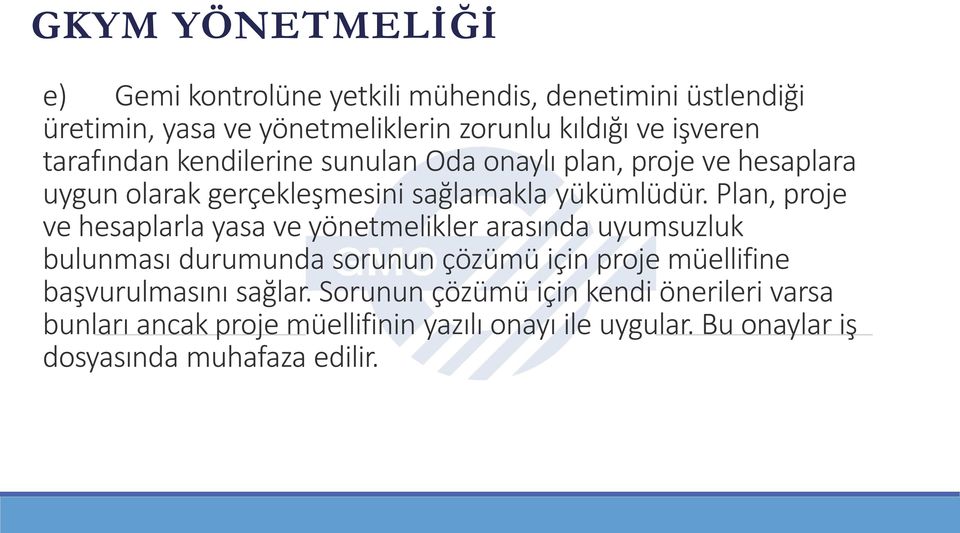 GKYM YÖNETMELİĞİ

e) Gemi kontrolüne yetkili mühendis, denetimini üstlendiği üretimin, yasa ve yönetmeliklerin zorunlu kıldığı ve işveren tarafından kendilerine sunulan Oda onaylı plan, proje ve hesaplara uygun olarak gerçekleşmesini sağlamakla yükümlüdür. Plan, proje ve hesaplarla yasa ve yönetmelikler arasında uyumsuzluk bulunması durumunda sorunun çözümü için proje müellifine başvurulmasını sağlar. Sorunun çözümü için kendi önerileri varsa bunları ancak proje müellifinin yazılı onayı ile uygular. Bu onaylar iş dosyasında muhafaza edilir.